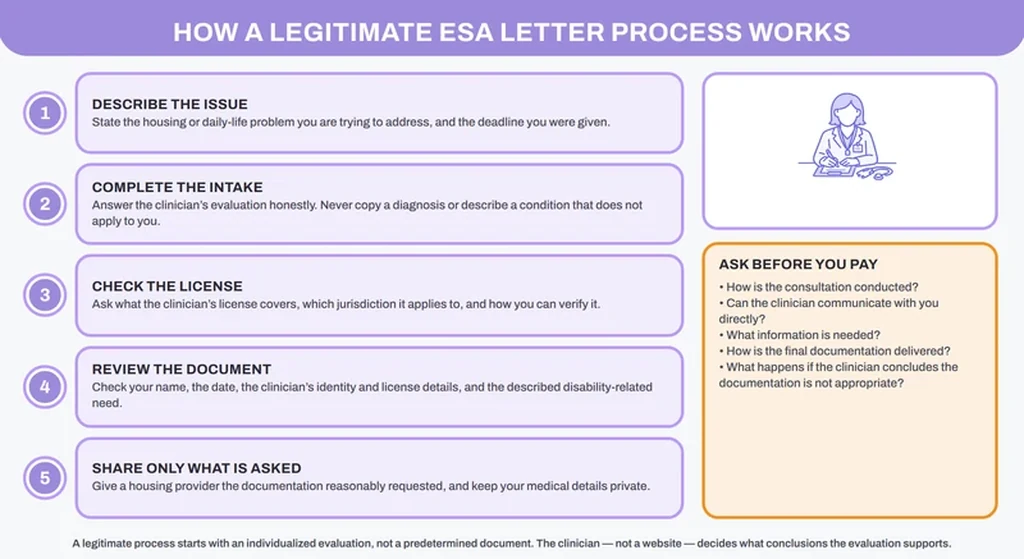 HOW A LEGITIMATE ESA LETTER PROCESS WORKS

1
DESCRIBE THE ISSUE
State the housing or daily-life problem you are trying to address, and the deadline you were given.

2
COMPLETE THE INTAKE
Answer the clinician's evaluation honestly. Never copy a diagnosis or describe a condition that does not apply to you.

3
CHECK THE LICENSE
Ask what the clinician's license covers, which jurisdiction it applies to, and how you can verify it.

4
REVIEW THE DOCUMENT
Check your name, the date, the clinician's identity and license details, and the described disability-related need.

5
SHARE ONLY WHAT IS ASKED
Give a housing provider the documentation reasonably requested, and keep your medical details private.

ASK BEFORE YOU PAY
• How is the consultation conducted?
• Can the clinician communicate with you directly?
• What information is needed?
• How is the final documentation delivered?
• What happens if the clinician concludes the documentation is not appropriate?

A legitimate process starts with an individualized evaluation, not a predetermined document. The clinician — not a website — decides what conclusions the evaluation supports.